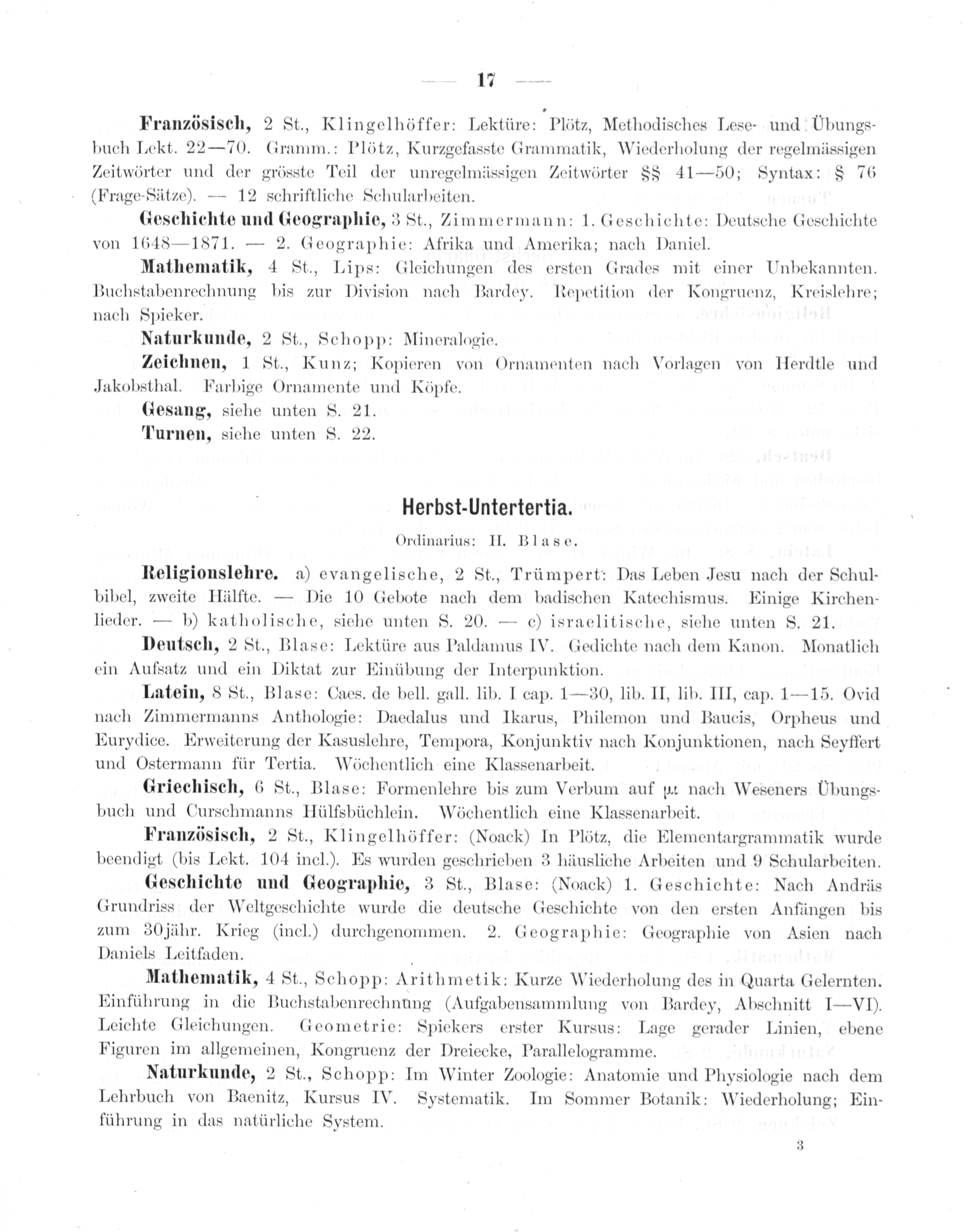 — 17 —

Französisch, 2 St., Klingelhöffer: Lektüre: Plötz, Methodisches Lese- und Übungsbuch Lekt. 22—70. Gramm.: Plötz, Kurzgefasste Grammatik, Wiederholung der regelmässigen Zeitwörter und der grösste Teil der unregelmässigen Zeitwörter §§ 41—50; Syntax: § 76 (Frage-Sätze). — 12 schriftliche Schularbeiten.

Geschichte und Geographie, 3 St., Zimmermann: 1. Geschichte: Deutsche Geschichte von 1648—1871. — 2. Geographie: Afrika und Amerika; nach Daniel.

Mathematik, 4 St., Lips: Gleichungen des ersten Grades mit einer Unbekannten. Buchstabenrechnung bis zur Division nach Bardey. Repetition der Kongruenz, Kreislehre; nach Spieker.

Naturkunde, 2 St., Schopp: Mineralogie.

Zeichnen, 1 St., Kunz; Kopieren von Ornamenten nach Vorlagen von Herdtle und Jakobsthal. Farbige Ornamente und Köpfe.

Gesang, siehe unten S. 21.

Turnen, siehe unten S. 22.

Herbst-Untertertia.

Ordinarius: H. Blase.

Religionslehre. a) evangelische, 2 St., Trümpert: Das Leben Jesu nach der Schulbibel, zweite Hälfte. — Die 10 Gebote nach dem badischen Katechismus. Einige Kirchenlieder. — b) katholische, siehe unten S. 20. — c) israelitische, siehe unten S. 21.

Deutsch, 2 St., Blase: Lektüre aus Paldamus IV. Gedichte nach dem Kanon. Monatlich ein Aufsatz und ein Diktat zur Einübung der Interpunktion.

Latein, 8 St., Blase: Caes. de bell. gall. lib. I cap. 1—30, lib. II, lib. III, cap. 1—15. Ovid nach Zimmermanns Anthologie: Daedalus und Ikarus, Philemon und Baucis, Orpheus und Eurydice. Erweiterung der Kasuslehre, Tempora, Konjunktiv nach Konjunktionen, nach Seyffert und Ostermann für Tertia. Wöchentlich eine Klassenarbeit.

Griechisch, 6 St., Blase: Formenlehre bis zum Verbum auf μι nach Weseners Übungsbuch und Curschmanns Hülfsbüchlein. Wöchentlich eine Klassenarbeit.

Französisch, 2 St., Klingelhöffer: (Noack) In Plötz, die Elementargrammatik wurde beendigt (bis Lekt. 104 incl.). Es wurden geschrieben 3 häusliche Arbeiten und 9 Schularbeiten.

Geschichte und Geographie, 3 St., Blase: (Noack) 1. Geschichte: Nach Andräs Grundriss der Weltgeschichte wurde die deutsche Geschichte von den ersten Anfängen bis zum 30jähr. Krieg (incl.) durchgenommen. 2. Geographie: Geographie von Asien nach Daniels Leitfaden.

Mathematik, 4 St., Schopp: Arithmetik: Kurze Wiederholung des in Quarta Gelernten. Einführung in die Buchstabenrechnung (Aufgabensammlung von Bardey, Abschnitt I—VI). Leichte Gleichungen. Geometrie: Spiekers erster Kursus: Lage gerader Linien, ebene Figuren im allgemeinen, Kongruenz der Dreiecke, Parallelogramme.

Naturkunde, 2 St., Schopp: Im Winter Zoologie: Anatomie und Physiologie nach dem Lehrbuch von Baenitz, Kursus IV. Systematik. Im Sommer Botanik: Wiederholung; Einführung in das natürliche System.

3